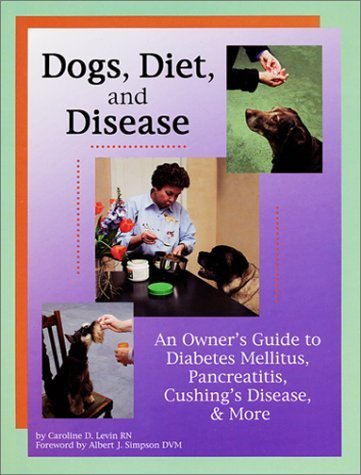 Dogs, Diet, and Disease

An Owner's Guide to Diabetes Mellitus, Pancreatitis, Cushing's Disease, & More

by Caroline D. Levin RN
Foreword by Albert J. Simpson DVM